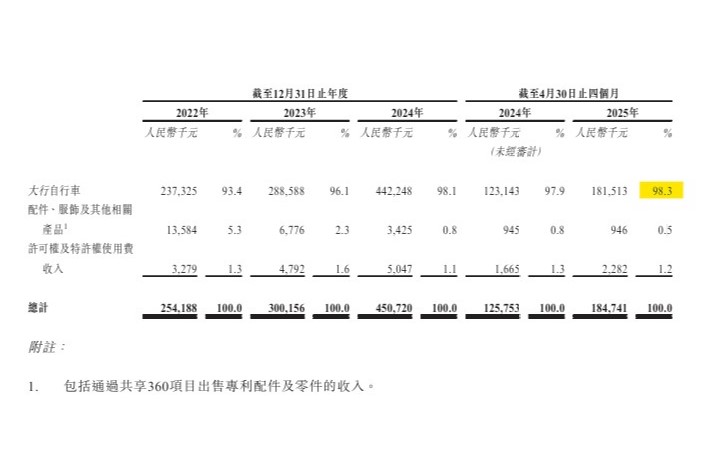 | | 截至12月31日止年度 | | | | | | 截至4月30日止四個月 | | | |
|---|---|---|---|---|---|---|---|---|---|---|
| | 2022年 | | 2023年 | | 2024年 | | 2024年 | | 2025年 | |
| | 人民幣千元 | % | 人民幣千元 | % | 人民幣千元 | % | 人民幣千元 (未經審計) | % | 人民幣千元 | % |
| 大行自行車 | 237,325 | 93.4 | 288,588 | 96.1 | 442,248 | 98.1 | 123,143 | 97.9 | 181,513 | 98.3 |
| 配件、服飾及其他相關產品$^1$ | 13,584 | 5.3 | 6,776 | 2.3 | 3,425 | 0.8 | 945 | 0.8 | 946 | 0.5 |
| 許可權及特許權使用費收入 | 3,279 | 1.3 | 4,792 | 1.6 | 5,047 | 1.1 | 1,665 | 1.3 | 2,282 | 1.2 |
| 總計 | 254,188 | 100.0 | 300,156 | 100.0 | 450,720 | 100.0 | 125,753 | 100.0 | 184,741 | 100.0 |

附註：

1. 包括通過共享360項目出售專利配件及零件的收入。